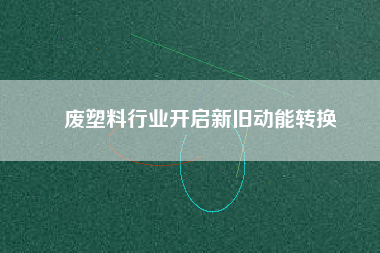 废塑料行业开启新旧动能转换